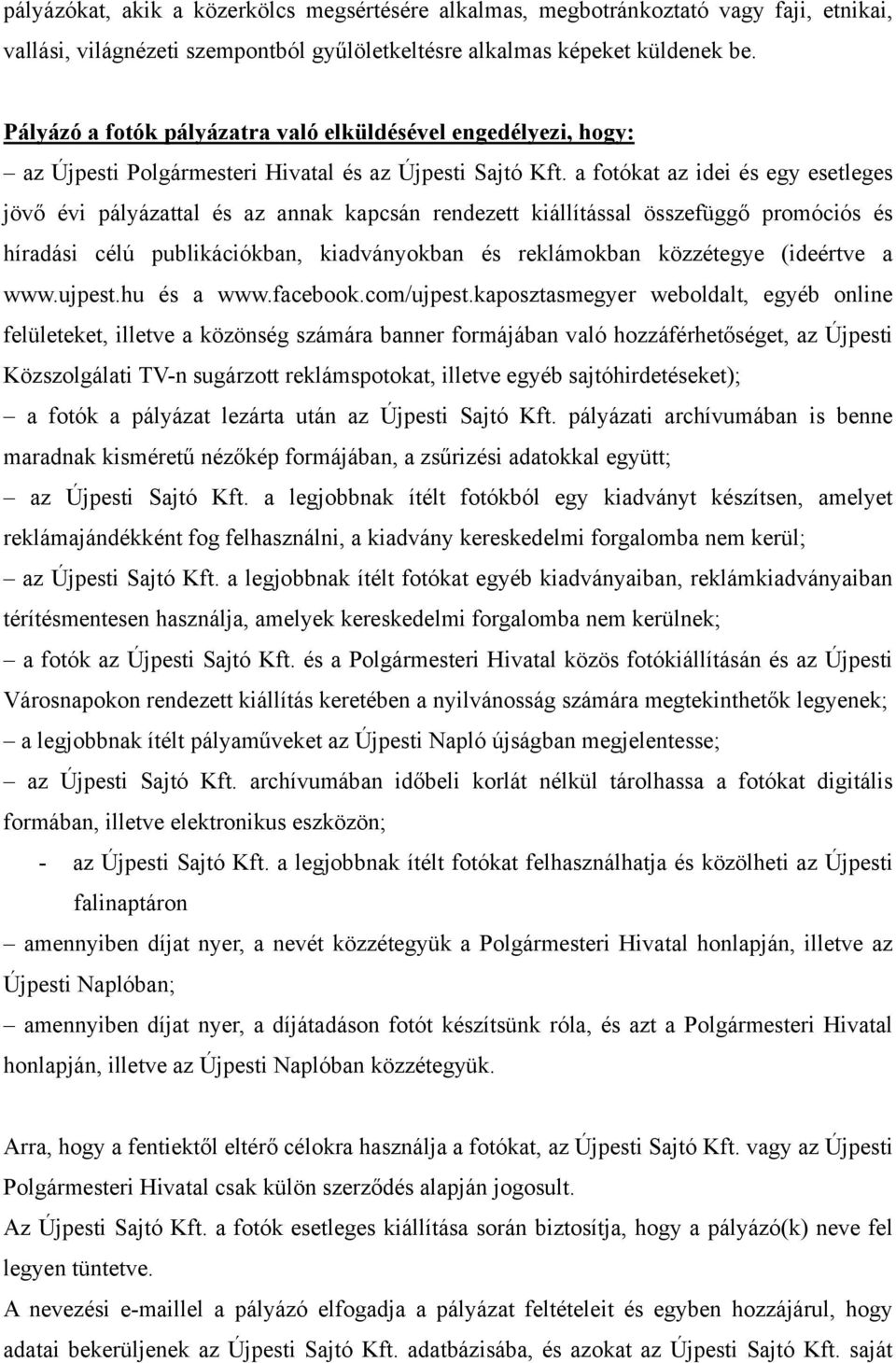 pályázókat, akik a közerkölcs megsértésére alkalmas, megbotránkoztató vagy faji, etnikai, vallási, világnézeti szempontból gyűlöletkeltésre alkalmas képeket küldenek be.

Pályázó a fotók pályázatra való elküldésével engedélyezi, hogy:

– az Újpesti Polgármesteri Hivatal és az Újpesti Sajtó Kft. a fotókat az idei és egy esetleges jövő évi pályázattal és az annak kapcsán rendezett kiállítással összefüggő promóciós és híradási célú publikációkban, kiadványokban és reklámokban közzétegye (ideértve a www.ujpest.hu és a www.facebook.com/ujpest.kaposztasmegyer weboldalt, egyéb online felületeket, illetve a közönség számára banner formájában való hozzáférhetőséget, az Újpesti Közszolgálati TV-n sugárzott reklámspotokat, illetve egyéb sajtóhirdetéseket);

– a fotók a pályázat lezárta után az Újpesti Sajtó Kft. pályázati archívumában is benne maradnak kisméretű nézőkép formájában, a zsűrizési adatokkal együtt;

– az Újpesti Sajtó Kft. a legjobbnak ítélt fotókból egy kiadványt készítsen, amelyet reklámajándékként fog felhasználni, a kiadvány kereskedelmi forgalomba nem kerül;

– az Újpesti Sajtó Kft. a legjobbnak ítélt fotókat egyéb kiadványaiban, reklámkiadványaiban térítésmentesen használja, amelyek kereskedelmi forgalomba nem kerülnek;

– a fotók az Újpesti Sajtó Kft. és a Polgármesteri Hivatal közös fotókiállításán és az Újpesti Városnapokon rendezett kiállítás keretében a nyilvánosság számára megtekinthetők legyenek;

– a legjobbnak ítélt pályaműveket az Újpesti Napló újságban megjelentesse;

– az Újpesti Sajtó Kft. archívumában időbeli korlát nélkül tárolhassa a fotókat digitális formában, illetve elektronikus eszközön;

- az Újpesti Sajtó Kft. a legjobbnak ítélt fotókat felhasználhatja és közölheti az Újpesti falinaptáron

– amennyiben díjat nyer, a nevét közzétegyük a Polgármesteri Hivatal honlapján, illetve az Újpesti Naplóban;

– amennyiben díjat nyer, a díjátadáson fotót készítsünk róla, és azt a Polgármesteri Hivatal honlapján, illetve az Újpesti Naplóban közzétegyük.

Arra, hogy a fentiektől eltérő célokra használja a fotókat, az Újpesti Sajtó Kft. vagy az Újpesti Polgármesteri Hivatal csak külön szerződés alapján jogosult.

Az Újpesti Sajtó Kft. a fotók esetleges kiállítása során biztosítja, hogy a pályázó(k) neve fel legyen tüntetve.

A nevezési e-maillel a pályázó elfogadja a pályázat feltételeit és egyben hozzájárul, hogy adatai bekerüljenek az Újpesti Sajtó Kft. adatbázisába, és azokat az Újpesti Sajtó Kft. saját